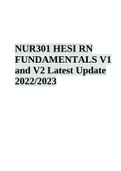 NUR301 HESI RN FUNDAMENTALS V1 and V2 Latest Update 2022/2023